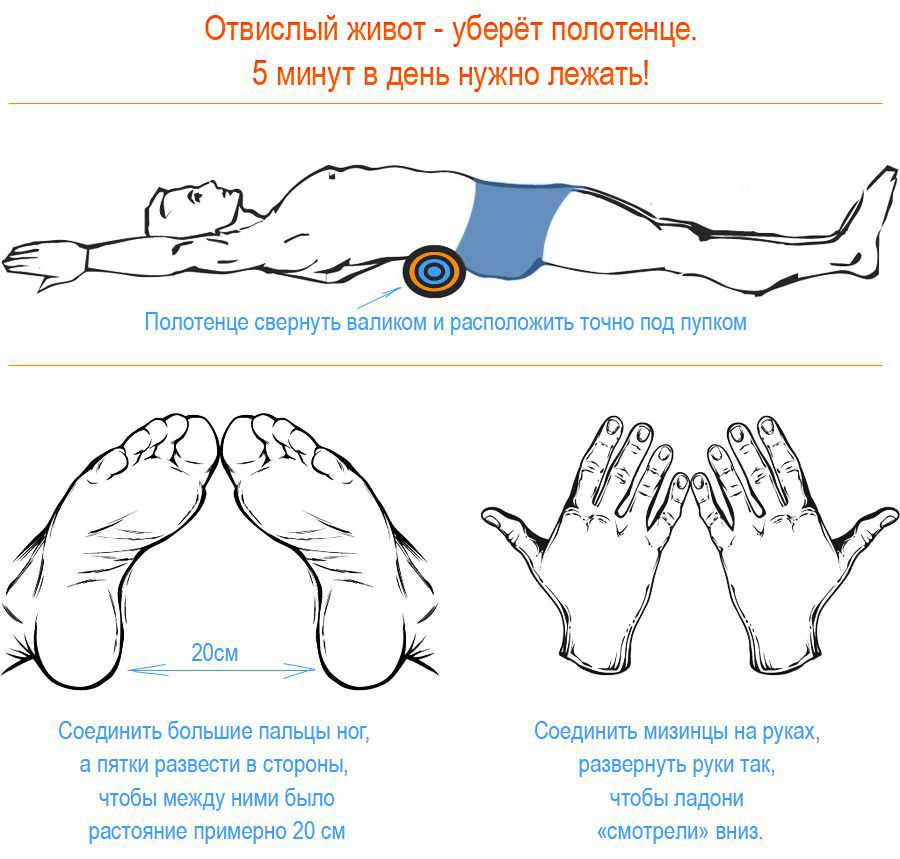 Отвислый живот - уберёт полотенце.
5 минут в день нужно лежать!

Полотенце свернуть валиком и расположить точно под пупком

20см

Соединить большие пальцы ног, а пятки развести в стороны, чтобы между ними было растояние примерно 20 см

Соединить мизинцы на руках, развернуть руки так, чтобы ладони «смотрели» вниз.